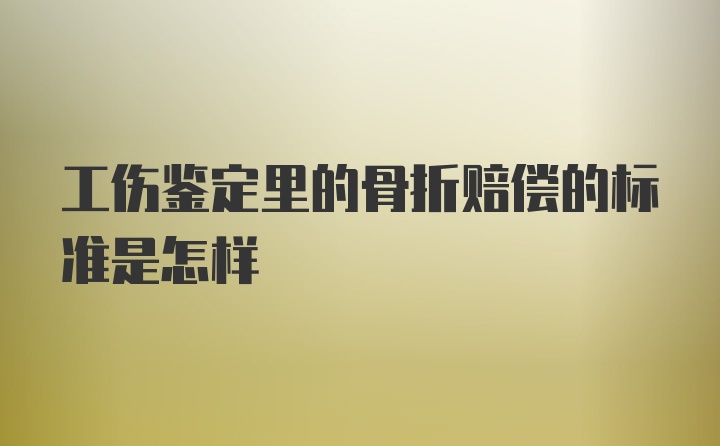 工伤鉴定里的骨折赔偿的标准是怎样